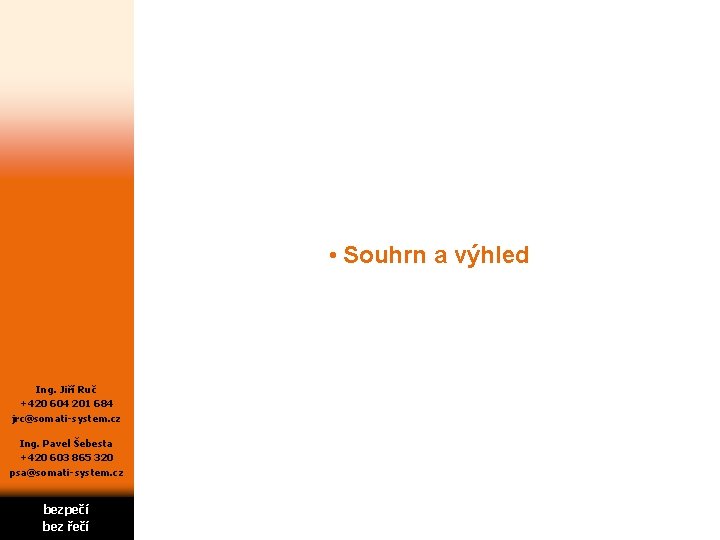 Ing. Jiří Ruč
+420 604 201 684
jrc@somati-system.cz

Ing. Pavel Šebesta
+420 603 865 320
psa@somati-system.cz

bezpečí
bez řečí

• Souhrn a výhled